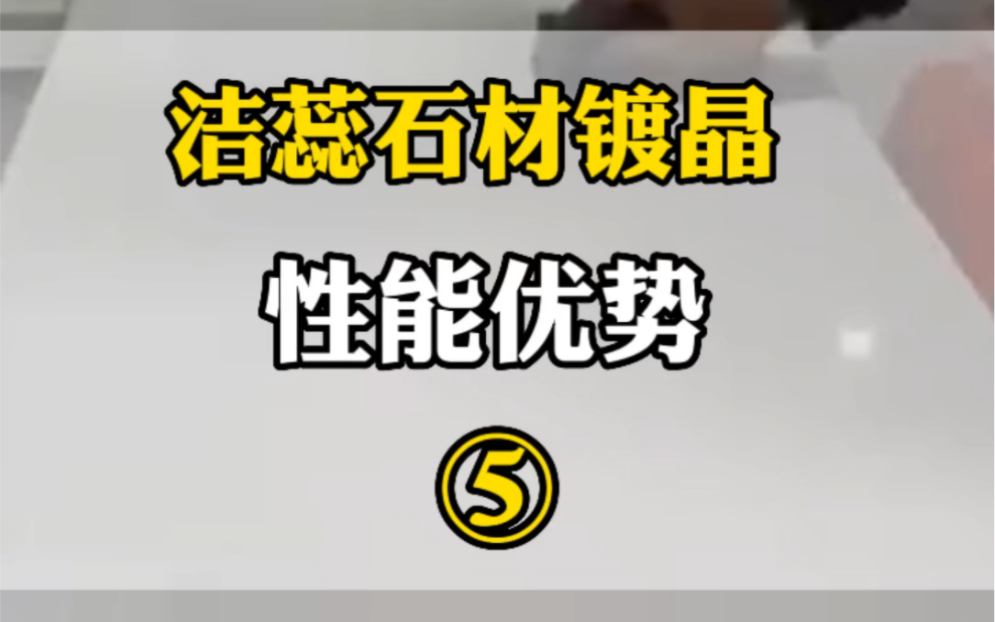 洁蕊石材镀晶

性能优势

⑤